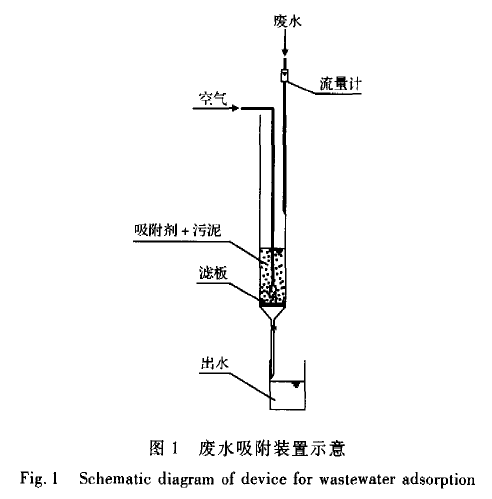 废水

流量计

空气

吸附剂 + 污泥

滤板

出水

图 1 废水吸附装置示意

Fig. 1 Schematic diagram of device for wastewater adsorption